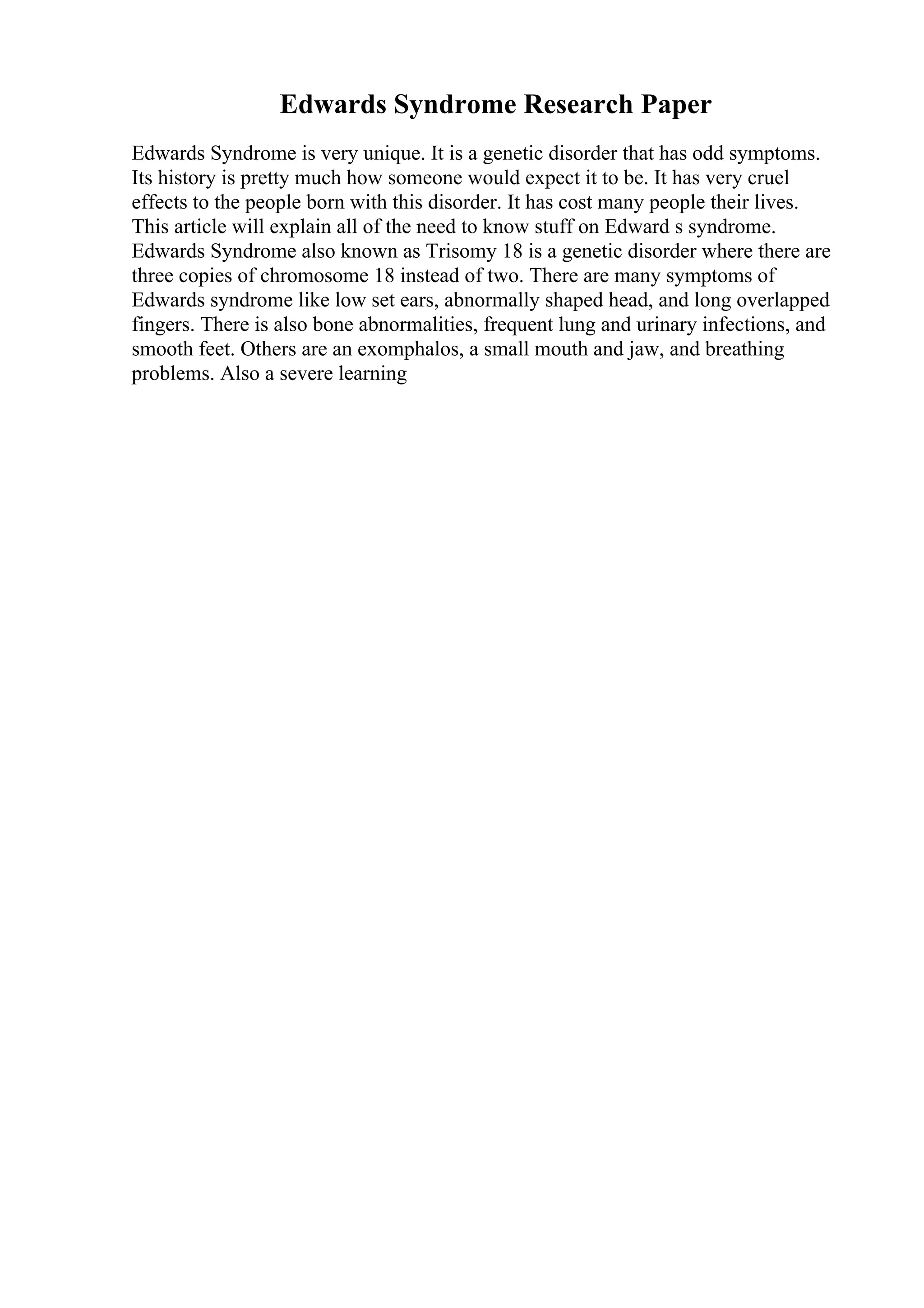 Edwards Syndrome Research Paper

Edwards Syndrome is very unique. It is a genetic disorder that has odd symptoms. Its history is pretty much how someone would expect it to be. It has very cruel effects to the people born with this disorder. It has cost many people their lives. This article will explain all of the need to know stuff on Edward s syndrome. Edwards Syndrome also known as Trisomy 18 is a genetic disorder where there are three copies of chromosome 18 instead of two. There are many symptoms of Edwards syndrome like low set ears, abnormally shaped head, and long overlapped fingers. There is also bone abnormalities, frequent lung and urinary infections, and smooth feet. Others are an exomphalos, a small mouth and jaw, and breathing problems. Also a severe learning